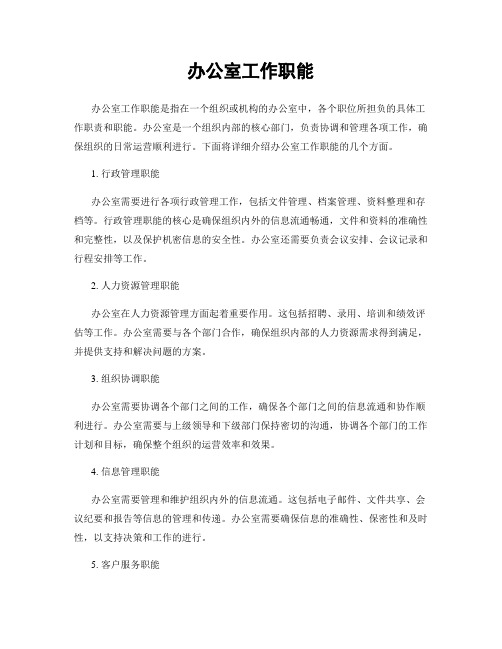 办公室工作职能

办公室工作职能是指在一个组织或机构的办公室中，各个职位所担负的具体工作职责和职能。办公室是一个组织内部的核心部门，负责协调和管理各项工作，确保组织的日常运营顺利进行。下面将详细介绍办公室工作职能的几个方面。

1. 行政管理职能

办公室需要进行各项行政管理工作，包括文件管理、档案管理、资料整理和存档等。行政管理职能的核心是确保组织内外的信息流通畅通，文件和资料的准确性和完整性，以及保护机密信息的安全性。办公室还需要负责会议安排、会议记录和行程安排等工作。

2. 人力资源管理职能

办公室在人力资源管理方面起着重要作用。这包括招聘、录用、培训和绩效评估等工作。办公室需要与各个部门合作，确保组织内部的人力资源需求得到满足，并提供支持和解决问题的方案。

3. 组织协调职能

办公室需要协调各个部门之间的工作，确保各个部门之间的信息流通和协作顺利进行。办公室需要与上级领导和下级部门保持密切的沟通，协调各个部门的工作计划和目标，确保整个组织的运营效率和效果。

4. 信息管理职能

办公室需要管理和维护组织内外的信息流通。这包括电子邮件、文件共享、会议纪要和报告等信息的管理和传递。办公室需要确保信息的准确性、保密性和及时性，以支持决策和工作的进行。

5. 客户服务职能